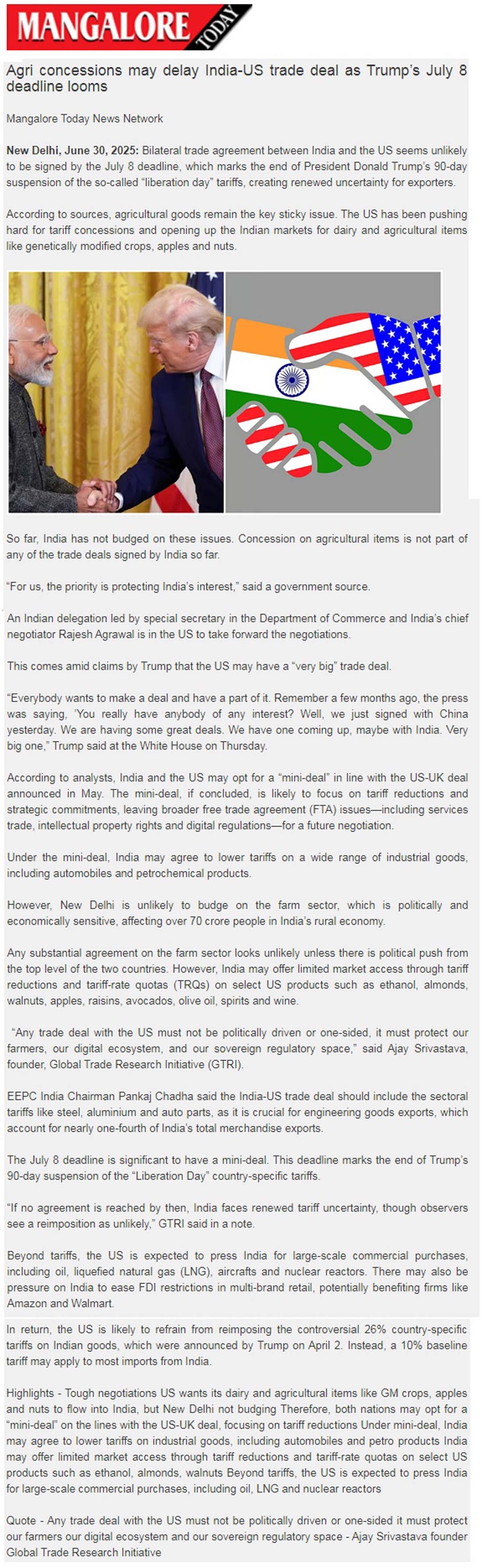 MANGALORE TODAY

Agri concessions may delay India-US trade deal as Trump's July 8 deadline looms

Mangalore Today News Network

New Delhi, June 30, 2025: Bilateral trade agreement between India and the US seems unlikely to be signed by the July 8 deadline, which marks the end of President Donald Trump's 90-day suspension of the so-called "liberation day" tariffs, creating renewed uncertainty for exporters.

According to sources, agricultural goods remain the key sticky issue. The US has been pushing hard for tariff concessions and opening up the Indian markets for dairy and agricultural items like genetically modified crops, apples and nuts.

So far, India has not budged on these issues. Concession on agricultural items is not part of any of the trade deals signed by India so far.

"For us, the priority is protecting India's interest," said a government source.

An Indian delegation led by special secretary in the Department of Commerce and India's chief negotiator Rajesh Agrawal is in the US to take forward the negotiations.

This comes amid claims by Trump that the US may have a "very big" trade deal.

"Everybody wants to make a deal and have a part of it. Remember a few months ago, the press was saying, 'You really have anybody of any interest? Well, we just signed with China yesterday. We are having some great deals. We have one coming up, maybe with India. Very big one," Trump said at the White House on Thursday.

According to analysts, India and the US may opt for a "mini-deal" in line with the US-UK deal announced in May. The mini-deal, if concluded, is likely to focus on tariff reductions and strategic commitments, leaving broader free trade agreement (FTA) issues—including services trade, intellectual property rights and digital regulations—for a future negotiation.

Under the mini-deal, India may agree to lower tariffs on a wide range of industrial goods, including automobiles and petrochemical products.

However, New Delhi is unlikely to budge on the farm sector, which is politically and economically sensitive, affecting over 70 crore people in India's rural economy.

Any substantial agreement on the farm sector looks unlikely unless there is political push from the top level of the two countries. However, India may offer limited market access through tariff reductions and tariff-rate quotas (TRQs) on select US products such as ethanol, almonds, walnuts, apples, raisins, avocados, olive oil, spirits and wine.

"Any trade deal with the US must not be politically driven or one-sided, it must protect our farmers, our digital ecosystem, and our sovereign regulatory space," said Ajay Srivastava, founder, Global Trade Research Initiative (GTRI).

EEPC India Chairman Pankaj Chadha said the India-US trade deal should include the sectoral tariffs like steel, aluminium and auto parts, as it is crucial for engineering goods exports, which account for nearly one-fourth of India's total merchandise exports.

The July 8 deadline is significant to have a mini-deal. This deadline marks the end of Trump's 90-day suspension of the "Liberation Day" country-specific tariffs.

"If no agreement is reached by then, India faces renewed tariff uncertainty, though observers see a reimposition as unlikely," GTRI said in a note.

Beyond tariffs, the US is expected to press India for large-scale commercial purchases, including oil, liquefied natural gas (LNG), aircrafts and nuclear reactors. There may also be pressure on India to ease FDI restrictions in multi-brand retail, potentially benefiting firms like Amazon and Walmart.

In return, the US is likely to refrain from reimposing the controversial 26% country-specific tariffs on Indian goods, which were announced by Trump on April 2. Instead, a 10% baseline tariff may apply to most imports from India.

Highlights - Tough negotiations US wants its dairy and agricultural items like GM crops, apples and nuts to flow into India, but New Delhi not budging Therefore, both nations may opt for a "mini-deal" on the lines with the US-UK deal, focusing on tariff reductions Under mini-deal, India may agree to lower tariffs on industrial goods, including automobiles and petro products India may offer limited market access through tariff reductions and tariff-rate quotas on select US products such as ethanol, almonds, walnuts Beyond tariffs, the US is expected to press India for large-scale commercial purchases, including oil, LNG and nuclear reactors

Quote - Any trade deal with the US must not be politically driven or one-sided it must protect our farmers our digital ecosystem and our sovereign regulatory space - Ajay Srivastava founder Global Trade Research Initiative